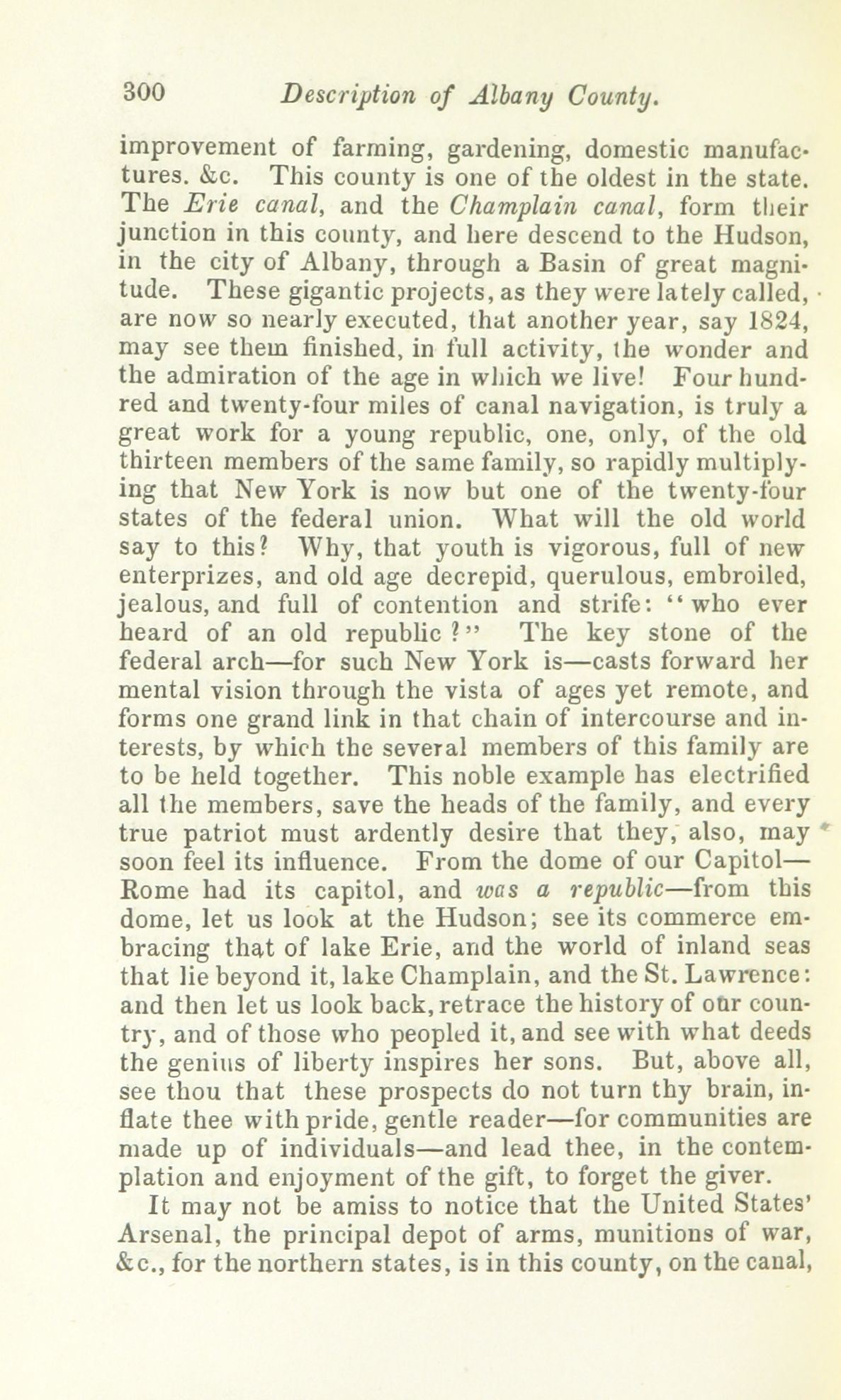 300 Description of Albany County.

improvement of farming, gardening, domestic manufactures. &c. This county is one of the oldest in the state. The Erie canal, and the Champlain canal, form their junction in this county, and here descend to the Hudson, in the city of Albany, through a Basin of great magnitude. These gigantic projects, as they were lately called, are now so nearly executed, that another year, say 1824, may see them finished, in full activity, the wonder and the admiration of the age in which we live! Four hundred and twenty-four miles of canal navigation, is truly a great work for a young republic, one, only, of the old thirteen members of the same family, so rapidly multiplying that New York is now but one of the twenty-four states of the federal union. What will the old world say to this? Why, that youth is vigorous, full of new enterprizes, and old age decrepid, querulous, embroiled, jealous, and full of contention and strife: "who ever heard of an old republic?" The key stone of the federal arch—for such New York is—casts forward her mental vision through the vista of ages yet remote, and forms one grand link in that chain of intercourse and interests, by which the several members of this family are to be held together. This noble example has electrified all the members, save the heads of the family, and every true patriot must ardently desire that they, also, may soon feel its influence. From the dome of our Capitol—Rome had its capitol, and was a republic—from this dome, let us look at the Hudson; see its commerce embracing that of lake Erie, and the world of inland seas that lie beyond it, lake Champlain, and the St. Lawrence: and then let us look back, retrace the history of our country, and of those who peopled it, and see with what deeds the genius of liberty inspires her sons. But, above all, see thou that these prospects do not turn thy brain, inflate thee with pride, gentle reader—for communities are made up of individuals—and lead thee, in the contemplation and enjoyment of the gift, to forget the giver.

It may not be amiss to notice that the United States' Arsenal, the principal depot of arms, munitions of war, &c., for the northern states, is in this county, on the canal,